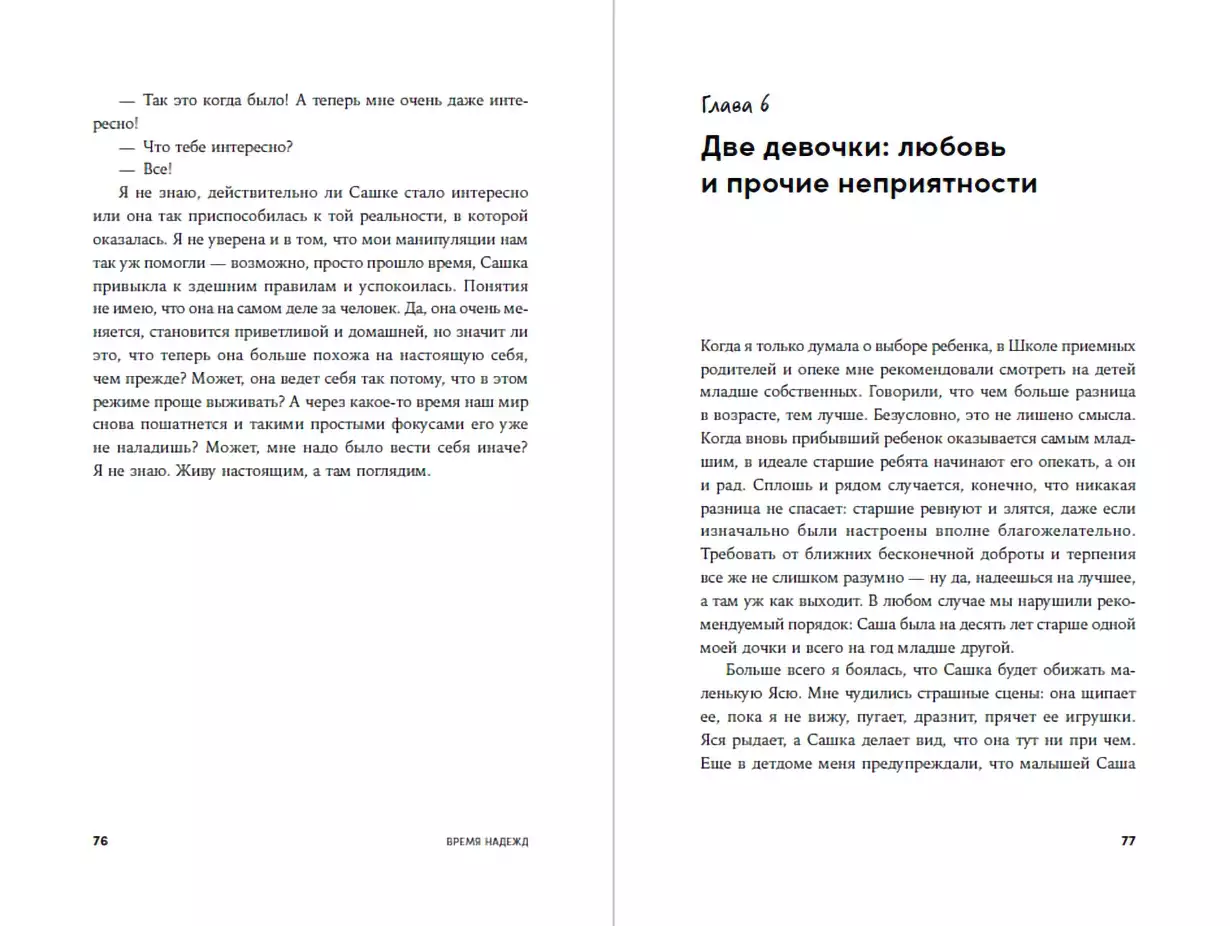 — Так это когда было! А теперь мне очень даже интересно!

— Что тебе интересно?

— Все!

Я не знаю, действительно ли Сашке стало интересно или она так приспособилась к той реальности, в которой оказалась. Я не уверена и в том, что мои манипуляции нам так уж помогли — возможно, просто прошло время, Сашка привыкла к здешним правилам и успокоилась. Понятия не имею, что она на самом деле за человек. Да, она очень меняется, становится приветливой и домашней, но значит ли это, что теперь она больше похожа на настоящую себя, чем прежде? Может, она ведет себя так потому, что в этом режиме проще выживать? А через какое-то время наш мир снова пошатнется и такими простыми фокусами его уже не наладишь? Может, мне надо было вести себя иначе? Я не знаю. Живу настоящим, а там поглядим.

76 ВРЕМЯ НАДЕЖД

Глава 6

Две девочки: любовь и прочие неприятности

Когда я только думала о выборе ребенка, в Школе приемных родителей и опеке мне рекомендовали смотреть на детей младше собственных. Говорили, что чем больше разница в возрасте, тем лучше. Безусловно, это не лишено смысла. Когда вновь прибывший ребенок оказывается самым младшим, в идеале старшие ребята начинают его опекать, а он и рад. Сплошь и рядом случается, конечно, что никакая разница не спасает: старшие ревнуют и злятся, даже если изначально были настроены вполне благожелательно. Требовать от ближних бесконечной доброты и терпения все же не слишком разумно — ну да, надеешься на лучшее, а там уж как выходит. В любом случае мы нарушили рекомендуемый порядок: Саша была на десять лет старше одной моей дочки и всего на год младше другой.

Больше всего я боялась, что Сашка будет обижать маленькую Ясю. Мне чудились страшные сцены: она щипает ее, пока я не вижу, пугает, дразнит, прячет ее игрушки. Яся рыдает, а Сашка делает вид, что она тут ни при чем. Еще в детдоме меня предупреждали, что малышей Саша

77